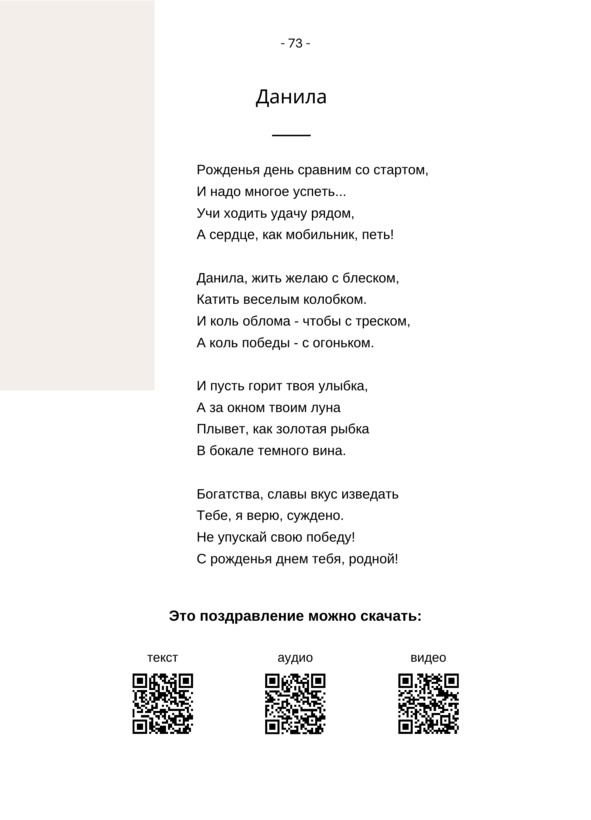 - 73 -

Данила

Рожденья день сравним со стартом,
И надо многое успеть...
Учи ходить удачу рядом,
А сердце, как мобильник, петь!

Данила, жить желаю с блеском,
Катить веселым колобком.
И коль облома - чтобы с треском,
А коль победы - с огоньком.

И пусть горит твоя улыбка,
А за окном твоим луна
Плывет, как золотая рыбка
В бокале темного вина.

Богатства, славы вкус изведать
Тебе, я верю, суждено.
Не упускай свою победу!
С рожденья днем тебя, родной!

Это поздравление можно скачать:

текст

аудио

видео